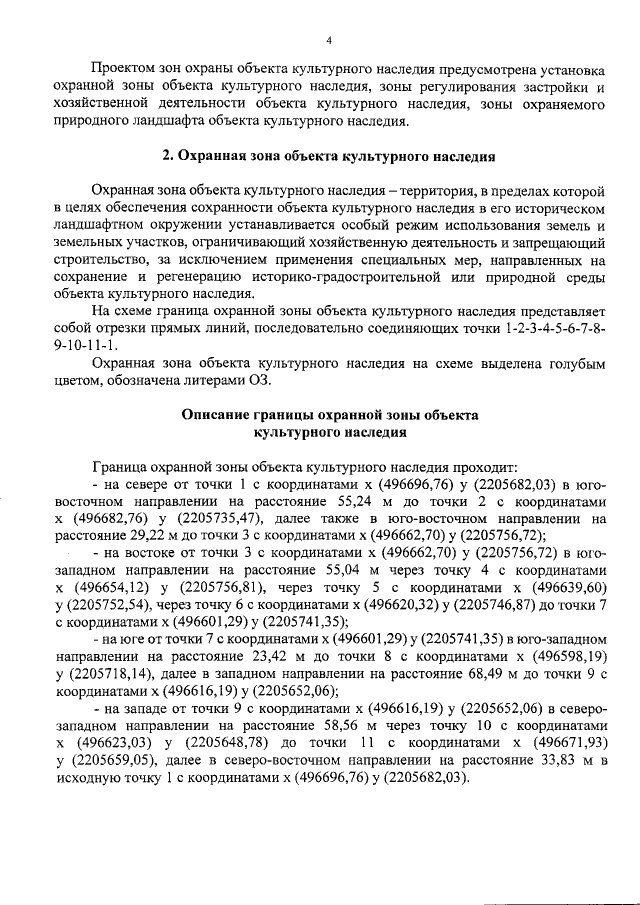 4

Проектом зон охраны объекта культурного наследия предусмотрена установка охранной зоны объекта культурного наследия, зоны регулирования застройки и хозяйственной деятельности объекта культурного наследия, зоны охраняемого природного ландшафта объекта культурного наследия.

2. Охранная зона объекта культурного наследия

Охранная зона объекта культурного наследия – территория, в пределах которой в целях обеспечения сохранности объекта культурного наследия в его историческом ландшафтном окружении устанавливается особый режим использования земель и земельных участков, ограничивающий хозяйственную деятельность и запрещающий строительство, за исключением применения специальных мер, направленных на сохранение и регенерацию историко-градостроительной или природной среды объекта культурного наследия.

На схеме граница охранной зоны объекта культурного наследия представляет собой отрезки прямых линий, последовательно соединяющих точки 1-2-3-4-5-6-7-8-9-10-11-1.

Охранная зона объекта культурного наследия на схеме выделена голубым цветом, обозначена литерами ОЗ.

Описание границы охранной зоны объекта культурного наследия

Граница охранной зоны объекта культурного наследия проходит:

- на севере от точки 1 с координатами х (496696,76) у (2205682,03) в юго-восточном направлении на расстояние 55,24 м до точки 2 с координатами х (496682,76) у (2205735,47), далее также в юго-восточном направлении на расстояние 29,22 м до точки 3 с координатами х (496662,70) у (2205756,72);

- на востоке от точки 3 с координатами х (496662,70) у (2205756,72) в юго-западном направлении на расстояние 55,04 м через точку 4 с координатами х (496654,12) у (2205756,81), через точку 5 с координатами х (496639,60) у (2205752,54), через точку 6 с координатами х (496620,32) у (2205746,87) до точки 7 с координатами х (496601,29) у (2205741,35);

- на юге от точки 7 с координатами х (496601,29) у (2205741,35) в юго-западном направлении на расстояние 23,42 м до точки 8 с координатами х (496598,19) у (2205718,14), далее в западном направлении на расстояние 68,49 м до точки 9 с координатами х (496616,19) у (2205652,06);

- на западе от точки 9 с координатами х (496616,19) у (2205652,06) в северо-западном направлении на расстояние 58,56 м через точку 10 с координатами х (496623,03) у (2205648,78) до точки 11 с координатами х (496671,93) у (2205659,05), далее в северо-восточном направлении на расстояние 33,83 м в исходную точку 1 с координатами х (496696,76) у (2205682,03).